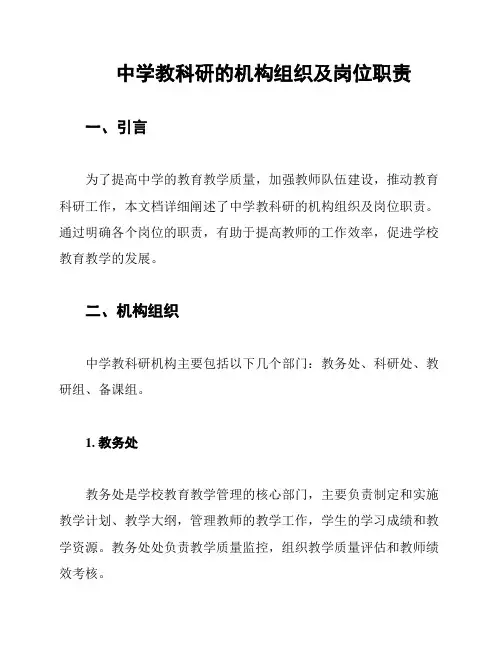 中学教科研的机构组织及岗位职责

一、引言

为了提高中学的教育教学质量，加强教师队伍建设，推动教育科研工作，本文档详细阐述了中学教科研的机构组织及岗位职责。通过明确各个岗位的职责，有助于提高教师的工作效率，促进学校教育教学的发展。

二、机构组织

中学教科研机构主要包括以下几个部门：教务处、科研处、教研组、备课组。

1. 教务处

教务处是学校教育教学管理的核心部门，主要负责制定和实施教学计划、教学大纲，管理教师的教学工作，学生的学习成绩和教学资源。教务处处负责教学质量监控，组织教学质量评估和教师绩效考核。